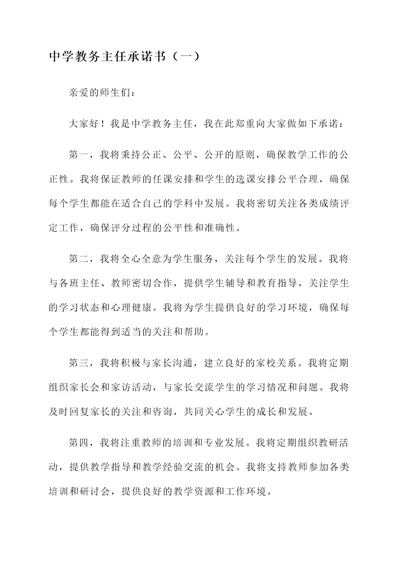 中学教务主任承诺书（一）

亲爱的师生们：

大家好！我是中学教务主任，我在此郑重向大家做如下承诺：

第一，我将秉持公正、公平、公开的原则，确保教学工作的公正性。我将保证教师的任课安排和学生的选课安排公平合理，确保每个学生都能在适合自己的学科中发展。我将密切关注各类成绩评定工作，确保评分过程的公平性和准确性。

第二，我将全心全意为学生服务，关注每个学生的发展。我将与各班主任、教师密切合作，提供学生辅导和教育指导，关注学生的学习状态和心理健康。我将为学生提供良好的学习环境，确保每个学生都能得到适当的关注和帮助。

第三，我将积极与家长沟通，建立良好的家校关系。我将定期组织家长会和家访活动，与家长交流学生的学习情况和问题。我将及时回复家长的关注和咨询，共同关心学生的成长和发展。

第四，我将注重教师的培训和专业发展。我将定期组织教研活动，提供教学指导和教学经验交流的机会。我将支持教师参加各类培训和研讨会，提供良好的教学资源和工作环境。